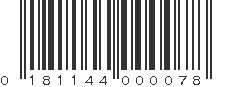 0 181144 000078